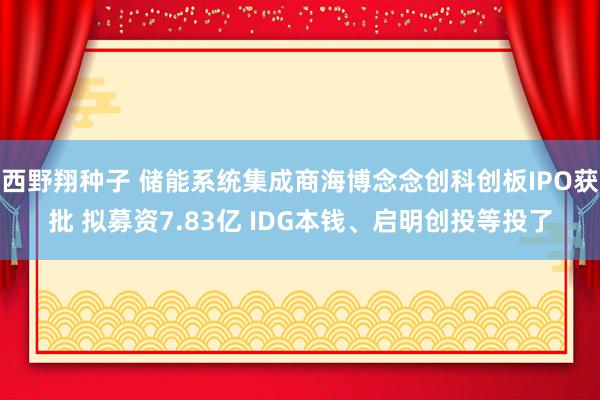 西野翔种子 储能系统集成商海博念念创科创板IPO获批 拟募资7.83亿 IDG本钱、启明创投等投了